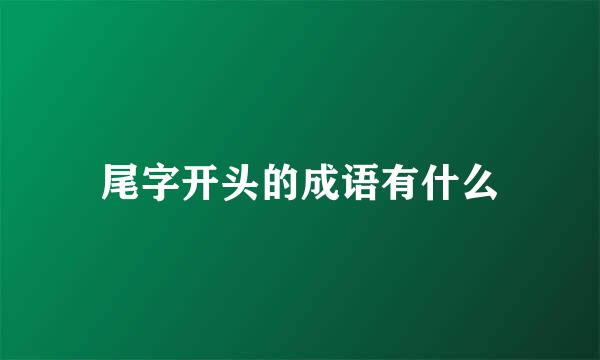 尾字开头的成语有什么